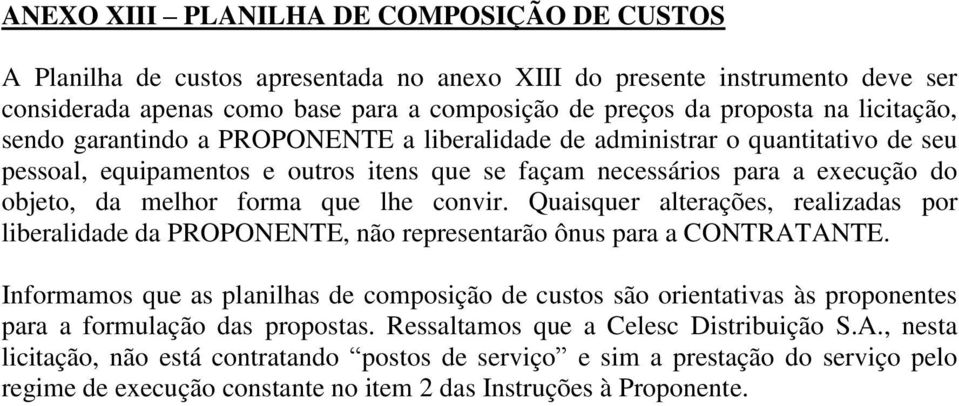 ANEXO XIII – PLANILHA DE COMPOSIÇÃO DE CUSTOS

A Planilha de custos apresentada no anexo XIII do presente instrumento deve ser considerada apenas como base para a composição de preços da proposta na licitação, sendo garantindo a PROPONENTE a liberalidade de administrar o quantitativo de seu pessoal, equipamentos e outros itens que se façam necessários para a execução do objeto, da melhor forma que lhe convir. Quaisquer alterações, realizadas por liberalidade da PROPONENTE, não representarão ônus para a CONTRATANTE.

Informamos que as planilhas de composição de custos são orientativas às proponentes para a formulação das propostas. Ressaltamos que a Celesc Distribuição S.A., nesta licitação, não está contratando “postos de serviço” e sim a prestação do serviço pelo regime de execução constante no item 2 das Instruções à Proponente.